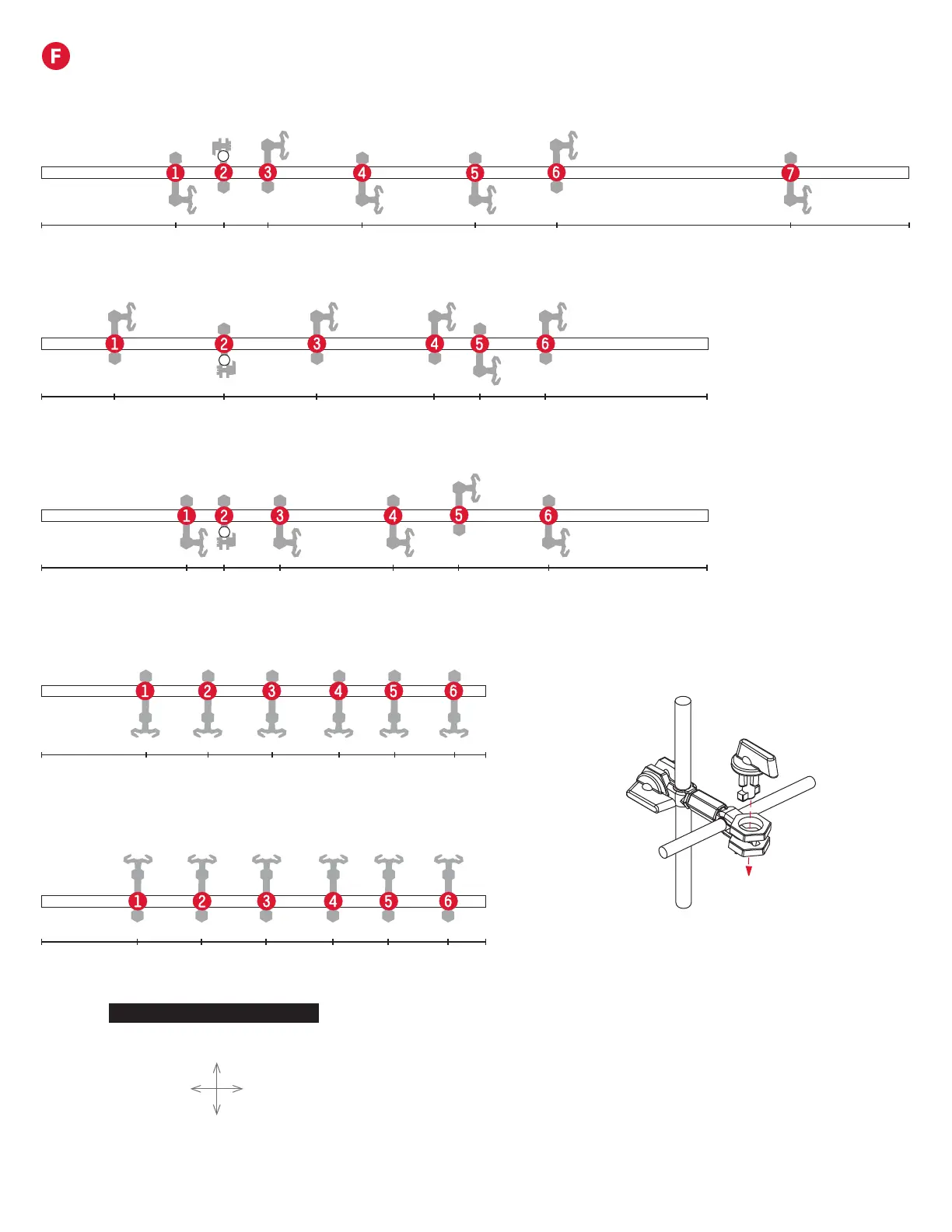 F

1 2 3 4 5 6 7

1 2 3 4 5 6

1 2 3 4 5 6

1 2 3 4 5 6

1 2 3 4 5 6